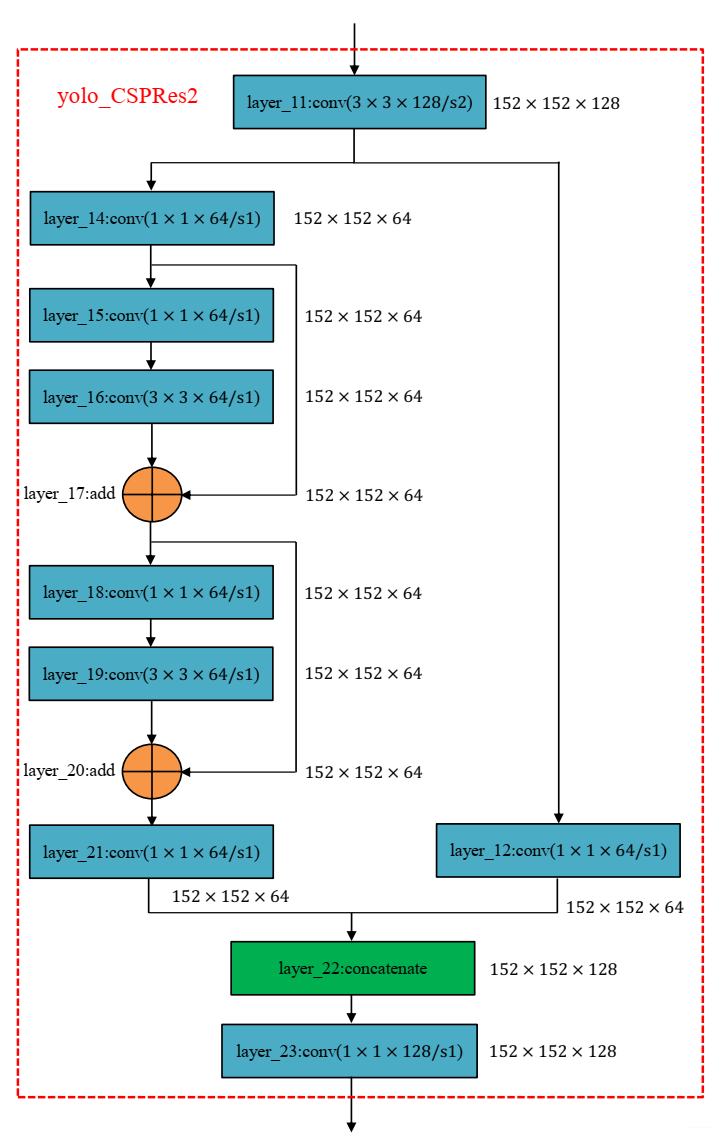 yolo_CSPRes2

layer_11:conv($3 \times 3 \times 128/s2$) $152 \times 152 \times 128$

layer_14:conv($1 \times 1 \times 64/s1$) $152 \times 152 \times 64$

layer_15:conv($1 \times 1 \times 64/s1$) $152 \times 152 \times 64$

layer_16:conv($3 \times 3 \times 64/s1$) $152 \times 152 \times 64$

layer_17:add $152 \times 152 \times 64$

layer_18:conv($1 \times 1 \times 64/s1$) $152 \times 152 \times 64$

layer_19:conv($3 \times 3 \times 64/s1$) $152 \times 152 \times 64$

layer_20:add $152 \times 152 \times 64$

layer_21:conv($1 \times 1 \times 64/s1$) $152 \times 152 \times 64$

layer_12:conv($1 \times 1 \times 64/s1$) $152 \times 152 \times 64$

layer_22:concatenate $152 \times 152 \times 128$

layer_23:conv($1 \times 1 \times 128/s1$) $152 \times 152 \times 128$